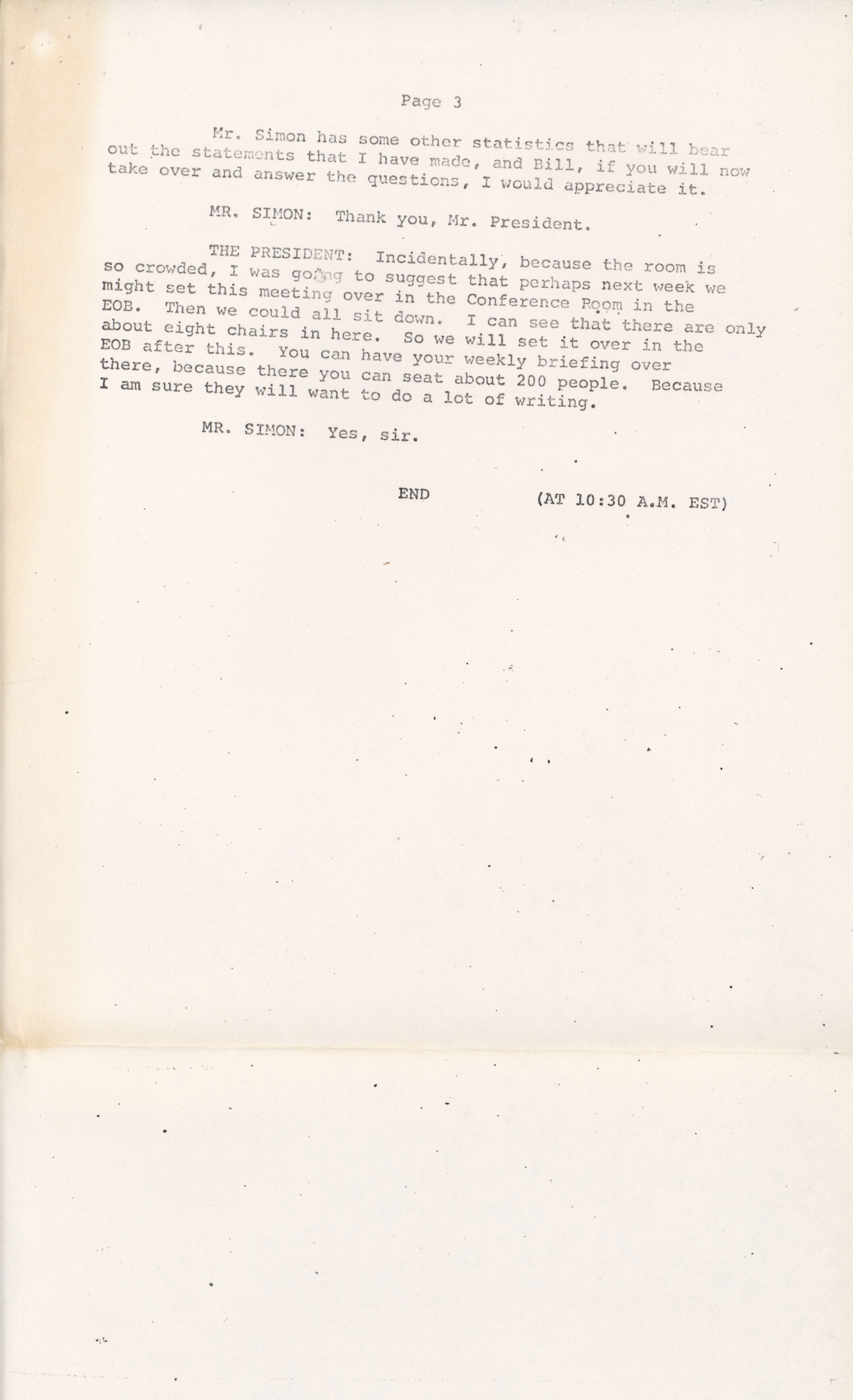 Page 3

Mr. Simon has some other statistics that will bear out the statements that I have made, and Bill, if you will now take over and answer the questions, I would appreciate it.

MR. SIMON: Thank you, Mr. President.

THE PRESIDENT: Incidentally, because the room is so crowded, I was going to suggest that perhaps next week we might set this meeting over in the Conference Room in the EOB. Then we could all sit down. I can see that there are only about eight chairs in here. So we will set it over in the EOB after this. You can have your weekly briefing over there, because there you can seat about 200 people. Because I am sure they will want to do a lot of writing.

MR. SIMON: Yes, sir.

END (AT 10:30 A.M. EST)